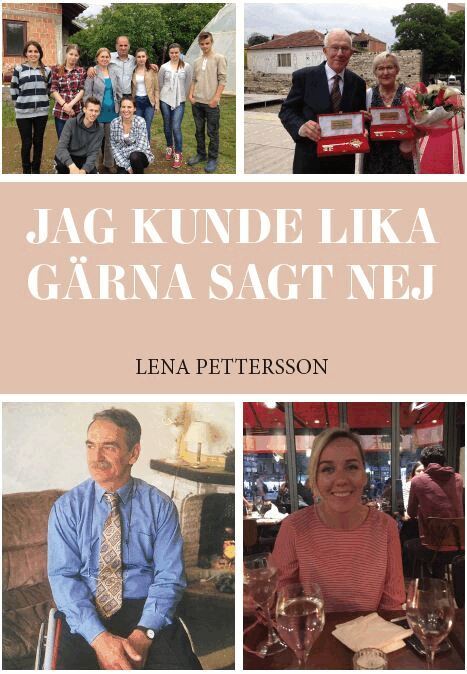 JAG KUNDE LIKA GÄRNA SAGT NEJ

LENA PETTERSSON